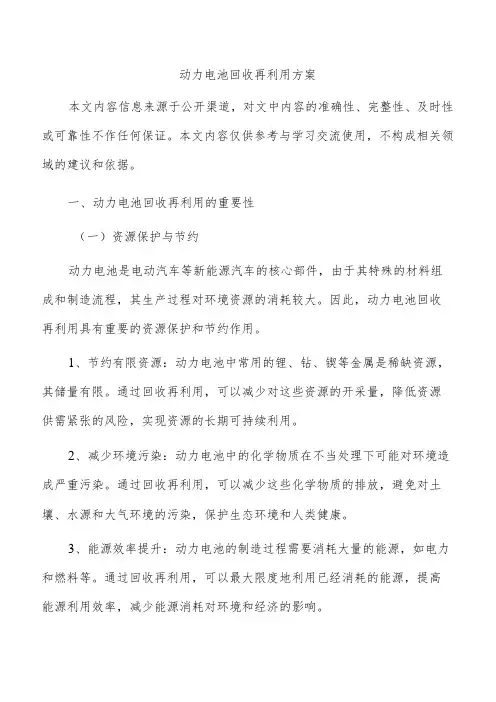 动力电池回收再利用方案

本文内容信息来源于公开渠道，对文中内容的准确性、完整性、及时性或可靠性不作任何保证。本文内容仅供参考与学习交流使用，不构成相关领域的建议和依据。

一、动力电池回收再利用的重要性

（一）资源保护与节约

动力电池是电动汽车等新能源汽车的核心部件，由于其特殊的材料组成和制造流程，其生产过程对环境资源的消耗较大。因此，动力电池回收再利用具有重要的资源保护和节约作用。

1、节约有限资源：动力电池中常用的锂、钴、镍等金属是稀缺资源，其储量有限。通过回收再利用，可以减少对这些资源的开采量，降低资源供需紧张的风险，实现资源的长期可持续利用。

2、减少环境污染：动力电池中的化学物质在不当处理下可能对环境造成严重污染。通过回收再利用，可以减少这些化学物质的排放，避免对土壤、水源和大气环境的污染，保护生态环境和人类健康。

3、能源效率提升：动力电池的制造过程需要消耗大量的能源，如电力和燃料等。通过回收再利用，可以最大限度地利用已经消耗的能源，提高能源利用效率，减少能源消耗对环境和经济的影响。